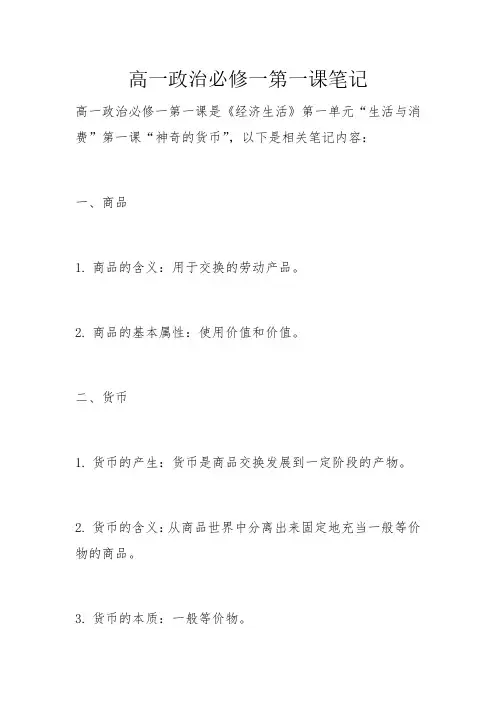 高一政治必修一第一课笔记

高一政治必修一第一课是《经济生活》第一单元“生活与消费”第一课“神奇的货币”，以下是相关笔记内容：

一、商品

1. 商品的含义：用于交换的劳动产品。

2. 商品的基本属性：使用价值和价值。

二、货币

1. 货币的产生：货币是商品交换发展到一定阶段的产物。

2. 货币的含义：从商品世界中分离出来固定地充当一般等价物的商品。

3. 货币的本质：一般等价物。